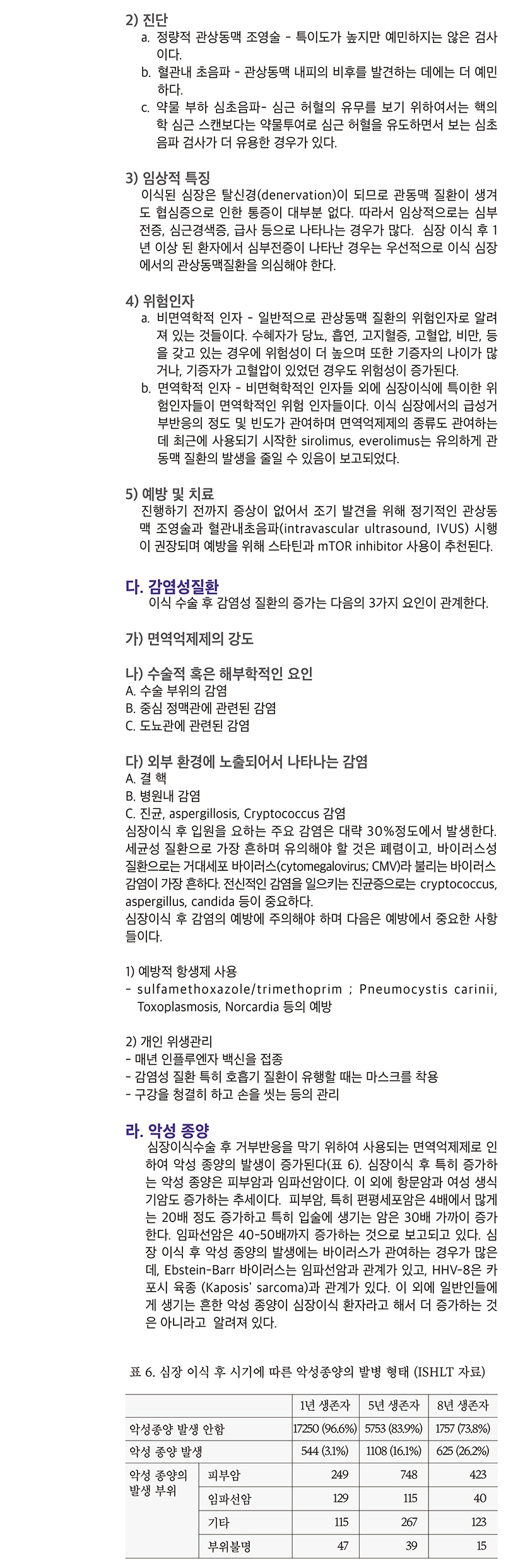 2) 진단
a. 정량적 관상동맥 조영술 - 특이도가 높지만 예민하지는 않은 검사이다.
b. 혈관내 초음파 - 관상동맥 내피의 비후를 발견하는 데에는 더 예민하다.
c. 약물 부하 심초음파- 심근 허혈의 유무를 보기 위하여서는 핵의학 심근 스캔보다는 약물투여로 심근 허혈을 유도하면서 보는 심초음파 검사가 더 유용한 경우가 있다.

3) 임상적 특징
이식된 심장은 탈신경(denervation)이 되므로 관동맥 질환이 생겨도 협심증으로 인한 통증이 대부분 없다. 따라서 임상적으로는 심부전증, 심근경색증, 급사 등으로 나타나는 경우가 많다. 심장 이식 후 1년 이상 된 환자에서 심부전증이 나타난 경우는 우선적으로 이식 심장에서의 관상동맥질환을 의심해야 한다.

4) 위험인자
a. 비면역학적 인자 - 일반적으로 관상동맥 질환의 위험인자로 알려져 있는 것들이다. 수혜자가 당뇨, 흡연, 고지혈증, 고혈압, 비만, 등을 갖고 있는 경우에 위험성이 더 높으며 또한 기증자의 나이가 많거나, 기증자가 고혈압이 있었던 경우도 위험성이 증가된다.
b. 면역학적 인자 - 비면혁학적인 인자들 외에 심장이식에 특이한 위험인자들이 면역학적인 위험 인자들이다. 이식 심장에서의 급성거부반응의 정도 및 빈도가 관여하며 면역억제제의 종류도 관여하는데 최근에 사용되기 시작한 sirolimus, everolimus는 유의하게 관동맥 질환의 발생을 줄일 수 있음이 보고되었다.

5) 예방 및 치료
진행하기 전까지 증상이 없어서 조기 발견을 위해 정기적인 관상동맥 조영술과 혈관내초음파(intravascular ultrasound, IVUS) 시행이 권장되며 예방을 위해 스타틴과 mTOR inhibitor 사용이 추천된다.

다. 감염성질환
이식 수술 후 감염성 질환의 증가는 다음의 3가지 요인이 관계한다.

가) 면역억제제의 강도

나) 수술적 혹은 해부학적인 요인
A. 수술 부위의 감염
B. 중심 정맥관에 관련된 감염
C. 도뇨관에 관련된 감염

다) 외부 환경에 노출되어서 나타나는 감염
A. 결 핵
B. 병원내 감염
C. 진균, aspergillosis, Cryptococcus 감염
심장이식 후 입원을 요하는 주요 감염은 대략 30%정도에서 발생한다. 세균성 질환으로 가장 흔하며 유의해야 할 것은 폐렴이고, 바이러스성 질환으로는 거대세포 바이러스(cytomegalovirus; CMV)라 불리는 바이러스 감염이 가장 흔하다. 전신적인 감염을 일으키는 진균증으로는 cryptococcus, aspergillus, candida 등이 중요하다.
심장이식 후 감염의 예방에 주의해야 하며 다음은 예방에서 중요한 사항들이다.

1) 예방적 항생제 사용
- sulfamethoxazole/trimethoprim ; Pneumocystis carinii, Toxoplasmosis, Norcardia 등의 예방

2) 개인 위생관리
- 매년 인플루엔자 백신을 접종
- 감염성 질환 특히 호흡기 질환이 유행할 때는 마스크를 착용
- 구강을 청결히 하고 손을 씻는 등의 관리

라. 악성 종양
심장이식수술 후 거부반응을 막기 위하여 사용되는 면역억제제로 인하여 악성 종양의 발생이 증가된다(표 6). 심장이식 후 특히 증가하는 악성 종양은 피부암과 임파선암이다. 이 외에 항문암과 여성 생식기암도 증가하는 추세이다. 피부암, 특히 편평세포암은 4배에서 많게는 20배 정도 증가하고 특히 입술에 생기는 암은 30배 가까이 증가한다. 임파선암은 40-50배까지 증가하는 것으로 보고되고 있다. 심장 이식 후 악성 종양의 발생에는 바이러스가 관여하는 경우가 많은데, Ebstein-Barr 바이러스는 임파선암과 관계가 있고, HHV-8은 카포시 육종 (Kaposis' sarcoma)과 관계가 있다. 이 외에 일반인들에게 생기는 흔한 악성 종양이 심장이식 환자라고 해서 더 증가하는 것은 아니라고 알려져 있다.

표 6. 심장 이식 후 시기에 따른 악성종양의 발병 형태 (ISHLT 자료)

| | | 1년 생존자 | 5년 생존자 | 8년 생존자 |
|---|---|---|---|---|
| 악성종양 발생 안함 | | 17250 (96.6%) | 5753 (83.9%) | 1757 (73.8%) |
| 악성 종양 발생 | | 544 (3.1%) | 1108 (16.1%) | 625 (26.2%) |
| 악성 종양의 발생 부위 | 피부암 | 249 | 748 | 423 |
| | 임파선암 | 129 | 115 | 40 |
| | 기타 | 115 | 267 | 123 |
| | 부위불명 | 47 | 39 | 15 |